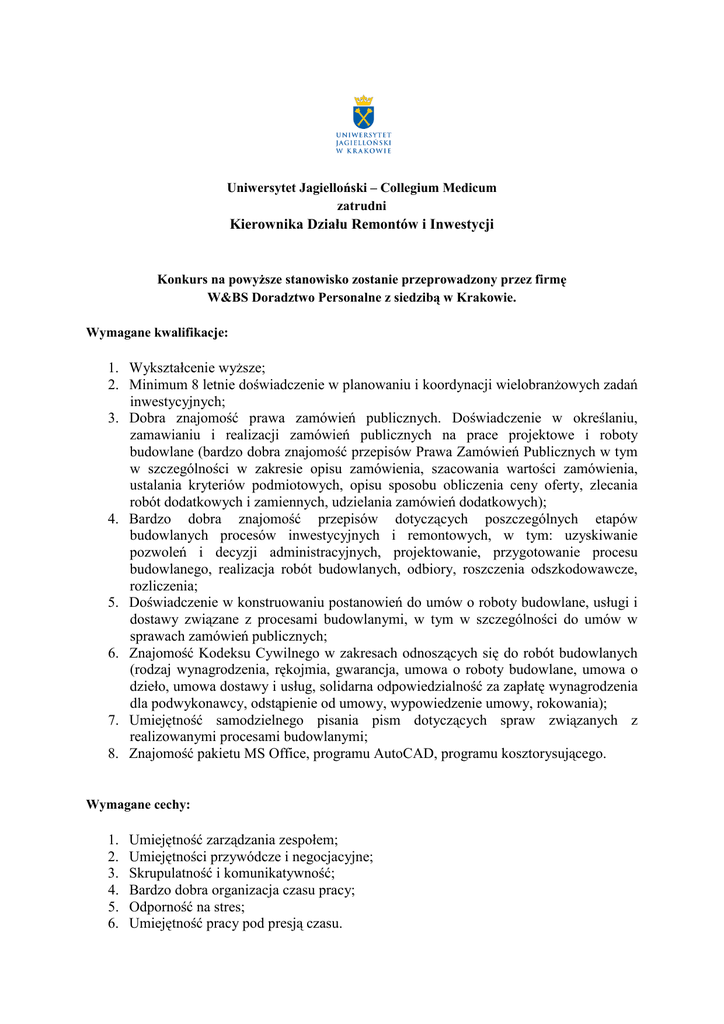 UNIWERSYTET
JAGIELLOŃSKI
W KRAKOWIE

Uniwersytet Jagielloński – Collegium Medicum
zatrudni
Kierownika Działu Remontów i Inwestycji

Konkurs na powyższe stanowisko zostanie przeprowadzony przez firmę
W&BS Doradztwo Personalne z siedzibą w Krakowie.

Wymagane kwalifikacje:

1. Wykształcenie wyższe;
2. Minimum 8 letnie doświadczenie w planowaniu i koordynacji wielobranżowych zadań inwestycyjnych;
3. Dobra znajomość prawa zamówień publicznych. Doświadczenie w określaniu, zamawianiu i realizacji zamówień publicznych na prace projektowe i roboty budowlane (bardzo dobra znajomość przepisów Prawa Zamówień Publicznych w tym w szczególności w zakresie opisu zamówienia, szacowania wartości zamówienia, ustalania kryteriów podmiotowych, opisu sposobu obliczenia ceny oferty, zlecania robót dodatkowych i zamiennych, udzielania zamówień dodatkowych);
4. Bardzo dobra znajomość przepisów dotyczących poszczególnych etapów budowlanych procesów inwestycyjnych i remontowych, w tym: uzyskiwanie pozwoleń i decyzji administracyjnych, projektowanie, przygotowanie procesu budowlanego, realizacja robót budowlanych, odbiory, roszczenia odszkodowawcze, rozliczenia;
5. Doświadczenie w konstruowaniu postanowień do umów o roboty budowlane, usługi i dostawy związane z procesami budowlanymi, w tym w szczególności do umów w sprawach zamówień publicznych;
6. Znajomość Kodeksu Cywilnego w zakresach odnoszących się do robót budowlanych (rodzaj wynagrodzenia, rękojmia, gwarancja, umowa o roboty budowlane, umowa o dzieło, umowa dostawy i usług, solidarna odpowiedzialność za zapłatę wynagrodzenia dla podwykonawcy, odstąpienie od umowy, wypowiedzenie umowy, rokowania);
7. Umiejętność samodzielnego pisania pism dotyczących spraw związanych z realizowanymi procesami budowlanymi;
8. Znajomość pakietu MS Office, programu AutoCAD, programu kosztorysującego.

Wymagane cechy:

1. Umiejętność zarządzania zespołem;
2. Umiejętności przywódcze i negocjacyjne;
3. Skrupulatność i komunikatywność;
4. Bardzo dobra organizacja czasu pracy;
5. Odporność na stres;
6. Umiejętność pracy pod presją czasu.